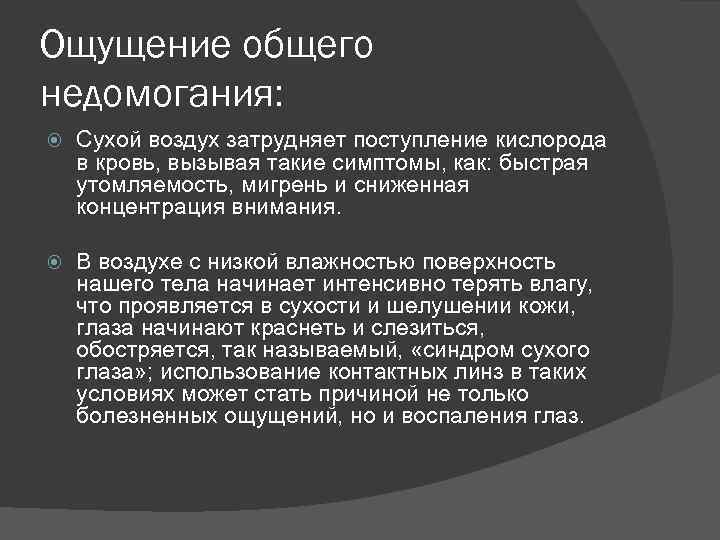 Ощущение общего недомогания:

Сухой воздух затрудняет поступление кислорода в кровь, вызывая такие симптомы, как: быстрая утомляемость, мигрень и сниженная концентрация внимания.

В воздухе с низкой влажностью поверхность нашего тела начинает интенсивно терять влагу, что проявляется в сухости и шелушении кожи, глаза начинают краснеть и слезиться, обостряется, так называемый, «синдром сухого глаза»; использование контактных линз в таких условиях может стать причиной не только болезненных ощущений, но и воспаления глаз.